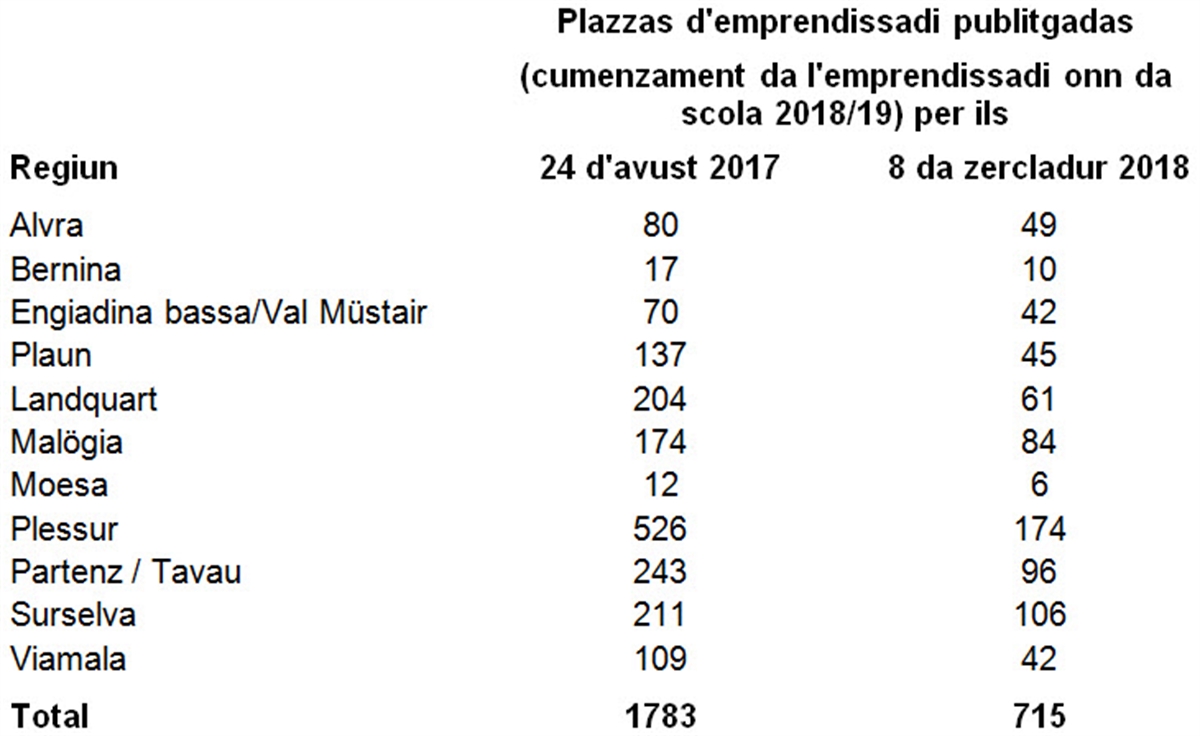 Plazzas d'emprendissadi publitgadas

(cumenzament da l'emprendissadi onn da scola 2018/19) per ils

| Regiun | 24 d'avust 2017 | 8 da zercladur 2018 |
|---|---|---|
| Alvra | 80 | 49 |
| Bernina | 17 | 10 |
| Engiadina bassa/Val Müstair | 70 | 42 |
| Plaun | 137 | 45 |
| Landquart | 204 | 61 |
| Malögia | 174 | 84 |
| Moesa | 12 | 6 |
| Plessur | 526 | 174 |
| Partenz / Tavau | 243 | 96 |
| Surselva | 211 | 106 |
| Viamala | 109 | 42 |
| **Total** | **1783** | **715** |